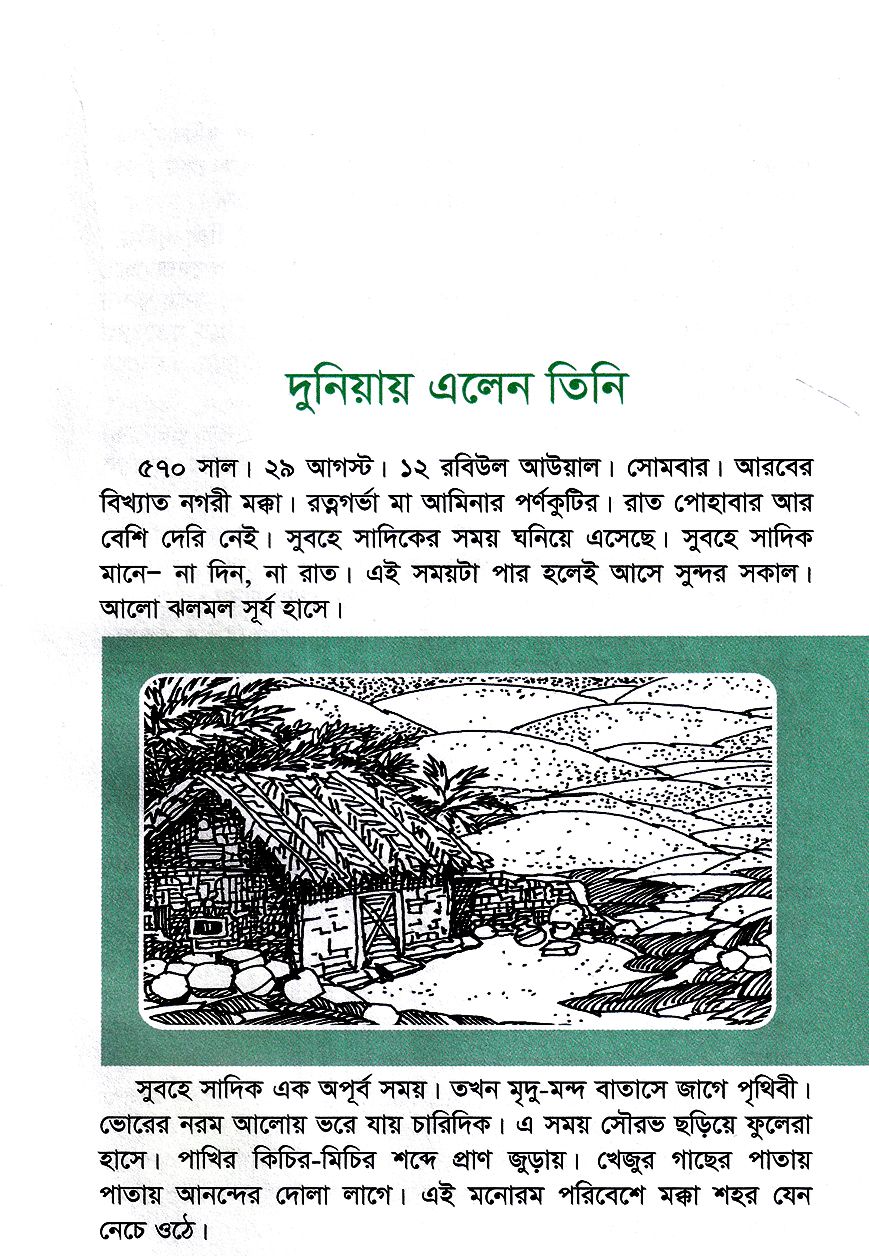 দুনিয়ায় এলেন তিনি

৫৭০ সাল। ২৯ আগস্ট। ১২ রবিউল আউয়াল। সোমবার। আরবের বিখ্যাত নগরী মক্কা। রত্নগর্ভা মা আমিনার পর্ণকুটির। রাত পোহাবার আর বেশি দেরি নেই। সুবহে সাদিকের সময় ঘনিয়ে এসেছে। সুবহে সাদিক মানে– না দিন, না রাত। এই সময়টা পার হলেই আসে সুন্দর সকাল। আলো ঝলমল সূর্য হাসে।

সুবহে সাদিক এক অপূর্ব সময়। তখন মৃদু-মন্দ বাতাসে জাগে পৃথিবী। ভোরের নরম আলোয় ভরে যায় চারিদিক। এ সময় সৌরভ ছড়িয়ে ফুলেরা হাসে। পাখির কিচির-মিচির শব্দে প্রাণ জুড়ায়। খেজুর গাছের পাতায় পাতায় আনন্দের দোলা লাগে। এই মনোরম পরিবেশে মক্কা শহর যেন নেচে ওঠে।